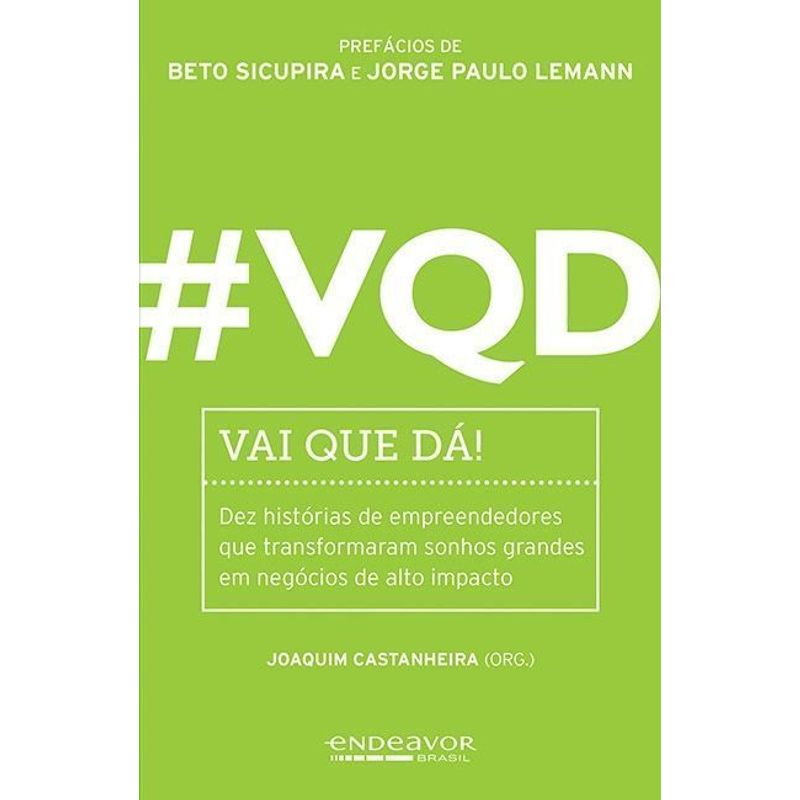 PREFÁCIOS DE
BETO SICUPIRA E JORGE PAULO LEMANN

#VQD

VAI QUE DÁ!

Dez histórias de empreendedores que transformaram sonhos grandes em negócios de alto impacto

JOAQUIM CASTANHEIRA (ORG.)

endeavor
BRASIL